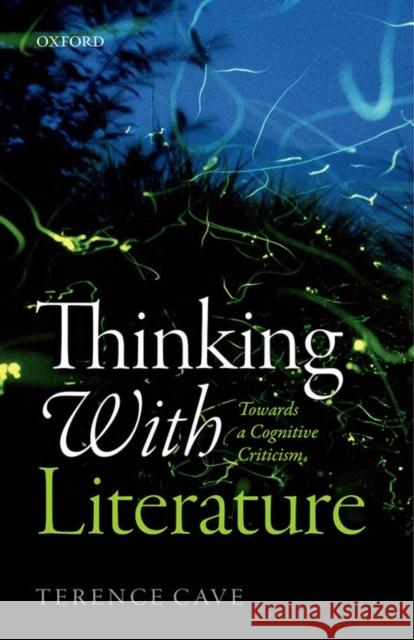 OXFORD

Thinking With Literature

Towards a Cognitive Criticism

TERENCE CAVE